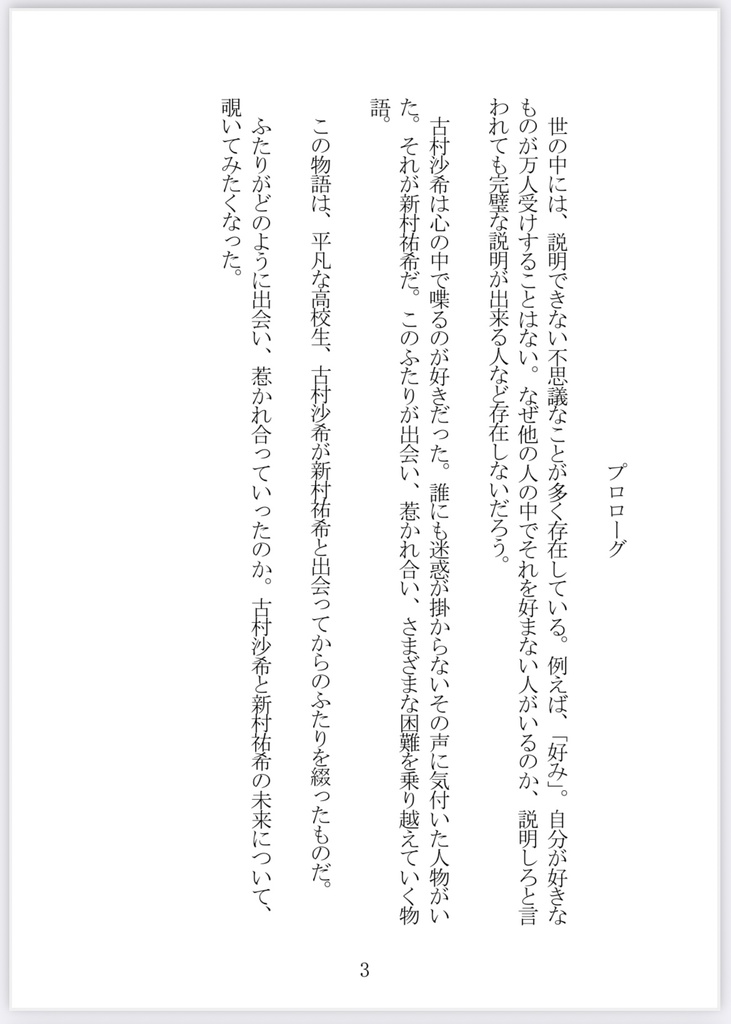 プロローグ

世の中には、説明できない不思議なことが多く存在している。例えば、「好み」。自分が好きなものが万人受けすることはない。なぜ他の人の中でそれを好まない人がいるのか、説明しろと言われても完璧な説明が出来る人など存在しないだろう。

古村沙希は心の中で喋るのが好きだった。誰にも迷惑が掛からないその声に気付いた人物がいた。それが新村祐希だ。このふたりが出会い、惹かれ合い、さまざまな困難を乗り越えていく物語。

この物語は、平凡な高校生、古村沙希が新村祐希と出会ってからのふたりを綴ったものだ。

ふたりがどのように出会い、惹かれ合っていったのか。古村沙希と新村祐希の未来について、覗いてみたくなった。

3